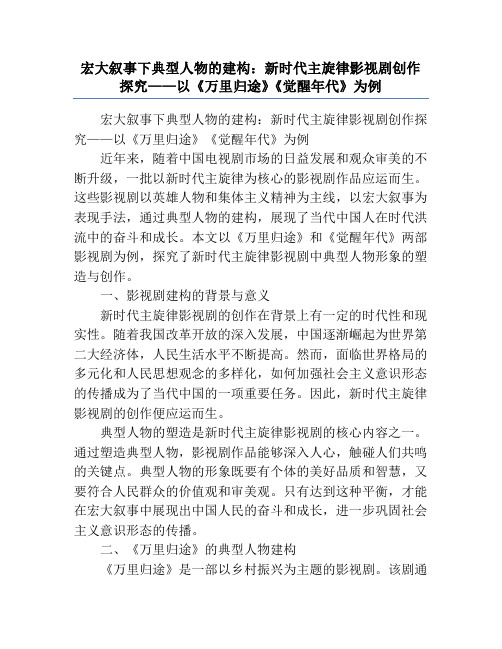 宏大叙事下典型人物的建构：新时代主旋律影视剧创作探究——以《万里归途》《觉醒年代》为例

宏大叙事下典型人物的建构：新时代主旋律影视剧创作探究——以《万里归途》《觉醒年代》为例

近年来，随着中国电视剧市场的日益发展和观众审美的不断升级，一批以新时代主旋律为核心的影视剧作品应运而生。这些影视剧以英雄人物和集体主义精神为主线，以宏大叙事为表现手法，通过典型人物的建构，展现了当代中国人在时代洪流中的奋斗和成长。本文以《万里归途》和《觉醒年代》两部影视剧为例，探究了新时代主旋律影视剧中典型人物形象的塑造与创作。

一、影视剧建构的背景与意义

新时代主旋律影视剧的创作在背景上有一定的时代性和现实性。随着我国改革开放的深入发展，中国逐渐崛起为世界第二大经济体，人民生活水平不断提高。然而，面临世界格局的多元化和人民思想观念的多样化，如何加强社会主义意识形态的传播成为了当代中国的一项重要任务。因此，新时代主旋律影视剧的创作便应运而生。

典型人物的塑造是新时代主旋律影视剧的核心内容之一。通过塑造典型人物，影视剧作品能够深入人心，触碰人们共鸣的关键点。典型人物的形象既要有个体的美好品质和智慧，又要符合人民群众的价值观和审美观。只有达到这种平衡，才能在宏大叙事中展现出中国人民的奋斗和成长，进一步巩固社会主义意识形态的传播。

二、《万里归途》的典型人物建构

《万里归途》是一部以乡村振兴为主题的影视剧。该剧通